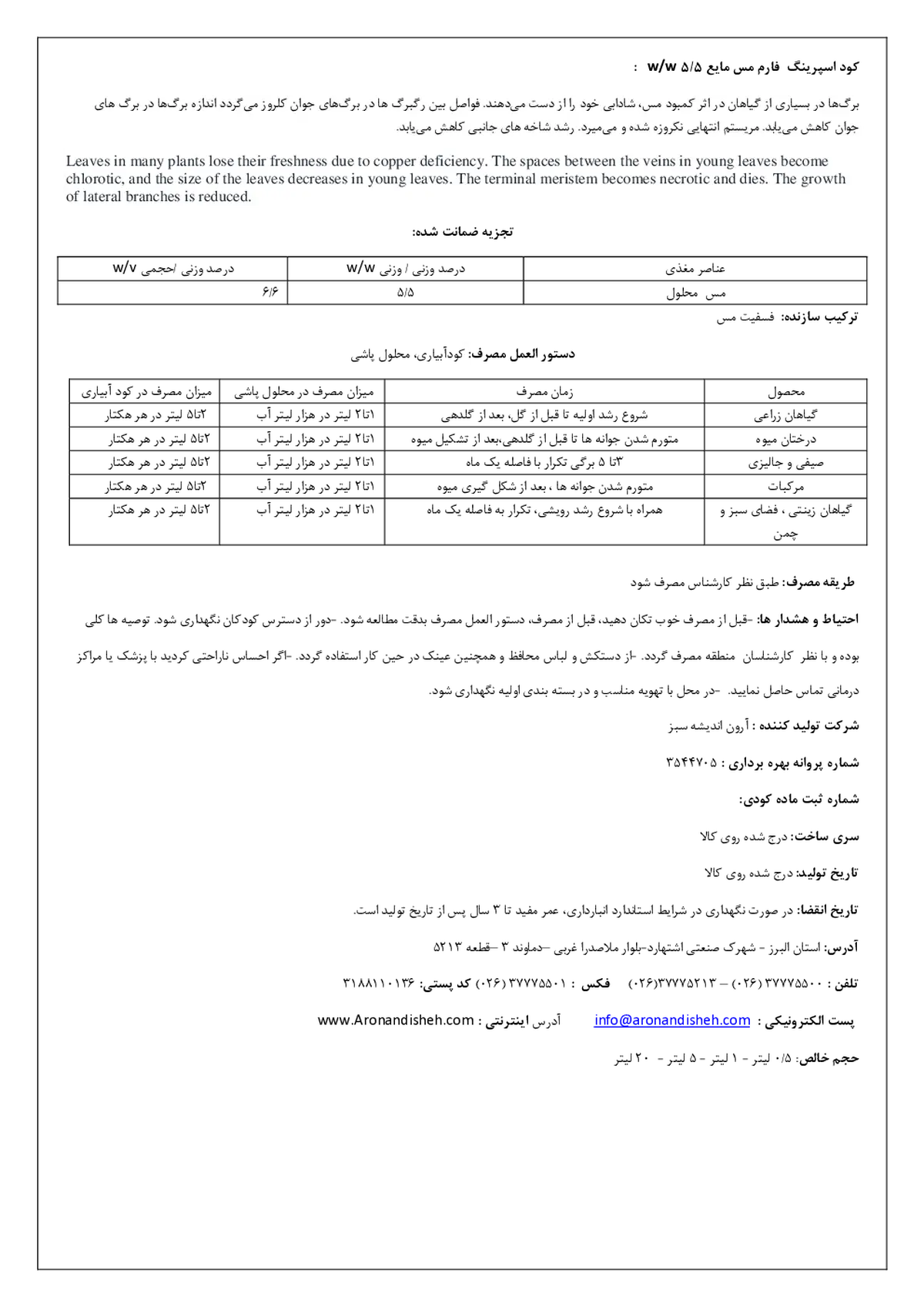 کود اسپرینگ فارم مس مایع ۵/۵ w/w :

برگ‌ها در بسیاری از گیاهان در اثر کمبود مس، شادابی خود را از دست می‌دهند. فواصل بین رگبرگ ها در برگ‌های جوان کلروز می‌گردد اندازه برگ‌ها در برگ های جوان کاهش می‌یابد. مریستم انتهایی نکروزه شده و می‌میرد. رشد شاخه های جانبی کاهش می‌یابد.

Leaves in many plants lose their freshness due to copper deficiency. The spaces between the veins in young leaves become chlorotic, and the size of the leaves decreases in young leaves. The terminal meristem becomes necrotic and dies. The growth of lateral branches is reduced.

تجزیه ضمانت شده:

| عناصر مغذی | درصد وزنی / وزنی w/w | درصد وزنی /حجمی w/v |
|---|---|---|
| مس محلول | ۵/۵ | ۶/۶ |

ترکیب سازنده: فسفیت مس

دستور العمل مصرف: کودآبیاری، محلول پاشی

| محصول | زمان مصرف | میزان مصرف در محلول پاشی | میزان مصرف در کود آبیاری |
|---|---|---|---|
| گیاهان زراعی | شروع رشد اولیه تا قبل از گل، بعد از گلدهی | ۱تا۲ لیتر در هزار لیتر آب | ۲تا۵ لیتر در هر هکتار |
| درختان میوه | متورم شدن جوانه ها تا قبل از گلدهی،بعد از تشکیل میوه | ۱تا۲ لیتر در هزار لیتر آب | ۲تا۵ لیتر در هر هکتار |
| صیفی و جالیزی | ۳تا ۵ برگی تکرار با فاصله یک ماه | ۱تا۲ لیتر در هزار لیتر آب | ۲تا۵ لیتر در هر هکتار |
| مرکبات | متورم شدن جوانه ها ، بعد از شکل گیری میوه | ۱تا۲ لیتر در هزار لیتر آب | ۲تا۵ لیتر در هر هکتار |
| گیاهان زینتی ، فضای سبز و چمن | همراه با شروع رشد رویشی، تکرار به فاصله یک ماه | ۱تا۲ لیتر در هزار لیتر آب | ۲تا۵ لیتر در هر هکتار |

طریقه مصرف: طبق نظر کارشناس مصرف شود

احتیاط و هشدار ها: -قبل از مصرف خوب تکان دهید، قبل از مصرف، دستور العمل مصرف بدقت مطالعه شود. -دور از دسترس کودکان نگهداری شود. توصیه ها کلی بوده و با نظر کارشناسان منطقه مصرف گردد. -از دستکش و لباس محافظ و همچنین عینک در حین کار استفاده گردد. -اگر احساس ناراحتی کردید با پزشک یا مراکز درمانی تماس حاصل نمایید. -در محل با تهویه مناسب و در بسته بندی اولیه نگهداری شود.

شرکت تولید کننده : آرون اندیشه سبز

شماره پروانه بهره برداری : ۳۵۴۴۷۰۵

شماره ثبت ماده کودی:

سری ساخت: درج شده روی کالا

تاریخ تولید: درج شده روی کالا

تاریخ انقضا: در صورت نگهداری در شرایط استاندارد انبارداری، عمر مفید تا ۳ سال پس از تاریخ تولید است.

آدرس: استان البرز - شهرک صنعتی اشتهارد-بلوار ملاصدرا غربی –دماوند ۳ –قطعه ۵۲۱۳

تلفن : ۳۷۷۷۵۵۰۰ (۰۲۶) – ۳۷۷۷۵۲۱۳(۰۲۶) فکس : ۳۷۷۷۵۵۰۱ (۰۲۶) کد پستی: ۳۱۸۸۱۱۰۱۳۶

پست الکترونیکی : info@aronandisheh.com آدرس اینترنتی : www.Aronandisheh.com

حجم خالص: ۰/۵ لیتر - ۱ لیتر - ۵ لیتر - ۲۰ لیتر